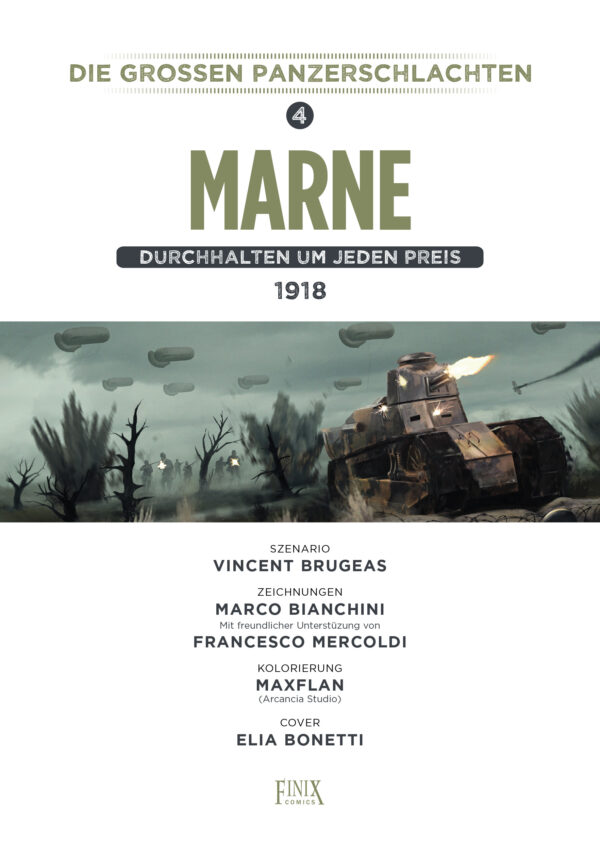 DIE GROSSEN PANZERSCHLACHTEN

4

MARNE

DURCHHALTEN UM JEDEN PREIS

1918

SZENARIO
VINCENT BRUGEAS

ZEICHNUNGEN
MARCO BIANCHINI
Mit freundlicher Unterstüzung von
FRANCESCO MERCOLDI

KOLORIERUNG
MAXFLAN
(Arcancia Studio)

COVER
ELIA BONETTI

FINIX
COMICS